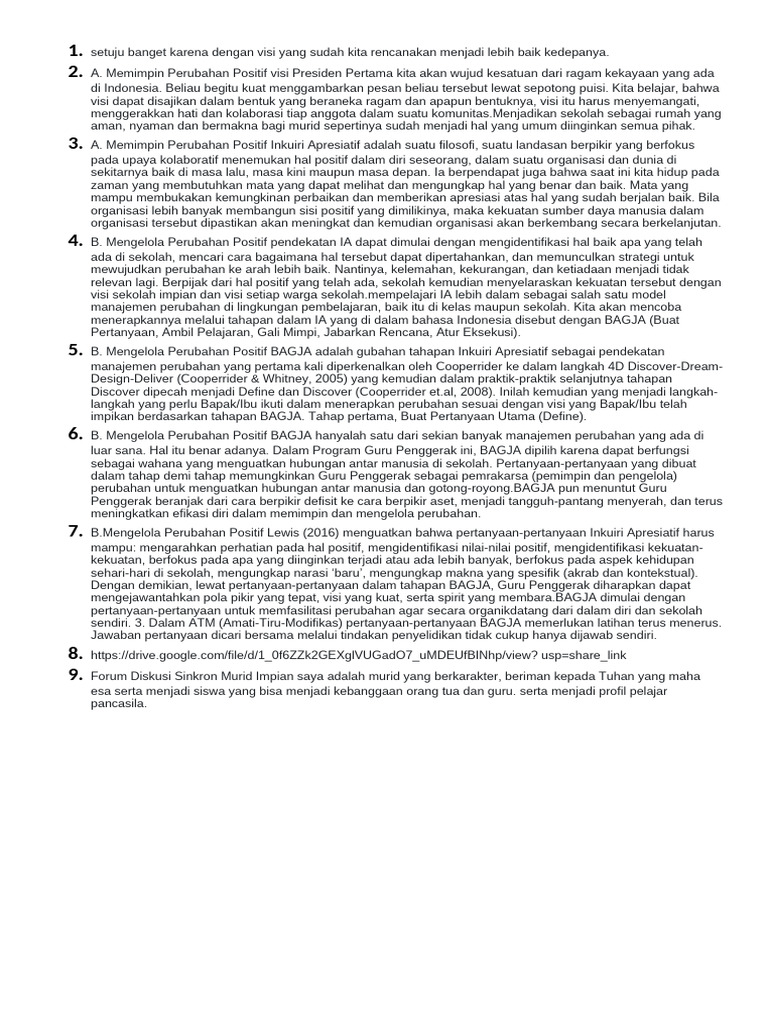 1. setuju banget karena dengan visi yang sudah kita rencanakan menjadi lebih baik kedepanya.

2. A. Memimpin Perubahan Positif visi Presiden Pertama kita akan wujud kesatuan dari ragam kekayaan yang ada di Indonesia. Beliau begitu kuat menggambarkan pesan beliau tersebut lewat sepotong puisi. Kita belajar, bahwa visi dapat disajikan dalam bentuk yang beraneka ragam dan apapun bentuknya, visi itu harus menyemangati, menggerakkan hati dan kolaborasi tiap anggota dalam suatu komunitas.Menjadikan sekolah sebagai rumah yang aman, nyaman dan bermakna bagi murid sepertinya sudah menjadi hal yang umum diinginkan semua pihak.

3. A. Memimpin Perubahan Positif Inkuiri Apresiatif adalah suatu filosofi, suatu landasan berpikir yang berfokus pada upaya kolaboratif menemukan hal positif dalam diri seseorang, dalam suatu organisasi dan dunia di sekitarnya baik di masa lalu, masa kini maupun masa depan. Ia berpendapat juga bahwa saat ini kita hidup pada zaman yang membutuhkan mata yang dapat melihat dan mengungkap hal yang benar dan baik. Mata yang mampu membukakan kemungkinan perbaikan dan memberikan apresiasi atas hal yang sudah berjalan baik. Bila organisasi lebih banyak membangun sisi positif yang dimilikinya, maka kekuatan sumber daya manusia dalam organisasi tersebut dipastikan akan meningkat dan kemudian organisasi akan berkembang secara berkelanjutan.

4. B. Mengelola Perubahan Positif pendekatan IA dapat dimulai dengan mengidentifikasi hal baik apa yang telah ada di sekolah, mencari cara bagaimana hal tersebut dapat dipertahankan, dan memunculkan strategi untuk mewujudkan perubahan ke arah lebih baik. Nantinya, kelemahan, kekurangan, dan ketiadaan menjadi tidak relevan lagi. Berpijak dari hal positif yang telah ada, sekolah kemudian menyelaraskan kekuatan tersebut dengan visi sekolah impian dan visi setiap warga sekolah.mempelajari IA lebih dalam sebagai salah satu model manajemen perubahan di lingkungan pembelajaran, baik itu di kelas maupun sekolah. Kita akan mencoba menerapkannya melalui tahapan dalam IA yang di dalam bahasa Indonesia disebut dengan BAGJA (Buat Pertanyaan, Ambil Pelajaran, Gali Mimpi, Jabarkan Rencana, Atur Eksekusi).

5. B. Mengelola Perubahan Positif BAGJA adalah gubahan tahapan Inkuiri Apresiatif sebagai pendekatan manajemen perubahan yang pertama kali diperkenalkan oleh Cooperrider ke dalam langkah 4D Discover-Dream-Design-Deliver (Cooperrider & Whitney, 2005) yang kemudian dalam praktik-praktik selanjutnya tahapan Discover dipecah menjadi Define dan Discover (Cooperrider et.al, 2008). Inilah kemudian yang menjadi langkah-langkah yang perlu Bapak/Ibu ikuti dalam menerapkan perubahan sesuai dengan visi yang Bapak/Ibu telah impikan berdasarkan tahapan BAGJA. Tahap pertama, Buat Pertanyaan Utama (Define).

6. B. Mengelola Perubahan Positif BAGJA hanyalah satu dari sekian banyak manajemen perubahan yang ada di luar sana. Hal itu benar adanya. Dalam Program Guru Penggerak ini, BAGJA dipilih karena dapat berfungsi sebagai wahana yang menguatkan hubungan antar manusia di sekolah. Pertanyaan-pertanyaan yang dibuat dalam tahap demi tahap memungkinkan Guru Penggerak sebagai pemrakarsa (pemimpin dan pengelola) perubahan untuk menguatkan hubungan antar manusia dan gotong-royong.BAGJA pun menuntut Guru Penggerak beranjak dari cara berpikir defisit ke cara berpikir aset, menjadi tangguh-pantang menyerah, dan terus meningkatkan efikasi diri dalam memimpin dan mengelola perubahan.

7. B.Mengelola Perubahan Positif Lewis (2016) menguatkan bahwa pertanyaan-pertanyaan Inkuiri Apresiatif harus mampu: mengarahkan perhatian pada hal positif, mengidentifikasi nilai-nilai positif, mengidentifikasi kekuatan-kekuatan, berfokus pada apa yang diinginkan terjadi atau ada lebih banyak, berfokus pada aspek kehidupan sehari-hari di sekolah, mengungkap narasi 'baru', mengungkap makna yang spesifik (akrab dan kontekstual). Dengan demikian, lewat pertanyaan-pertanyaan dalam tahapan BAGJA, Guru Penggerak diharapkan dapat mengejawantahkan pola pikir yang tepat, visi yang kuat, serta spirit yang membara.BAGJA dimulai dengan pertanyaan-pertanyaan untuk memfasilitasi perubahan agar secara organikdatang dari dalam diri dan sekolah sendiri. 3. Dalam ATM (Amati-Tiru-Modifikas) pertanyaan-pertanyaan BAGJA memerlukan latihan terus menerus. Jawaban pertanyaan dicari bersama melalui tindakan penyelidikan tidak cukup hanya dijawab sendiri.

8. https://drive.google.com/file/d/1_0f6ZZk2GEXglVUGadO7_uMDEUfBINhp/view? usp=share_link

9. Forum Diskusi Sinkron Murid Impian saya adalah murid yang berkarakter, beriman kepada Tuhan yang maha esa serta menjadi siswa yang bisa menjadi kebanggaan orang tua dan guru. serta menjadi profil pelajar pancasila.